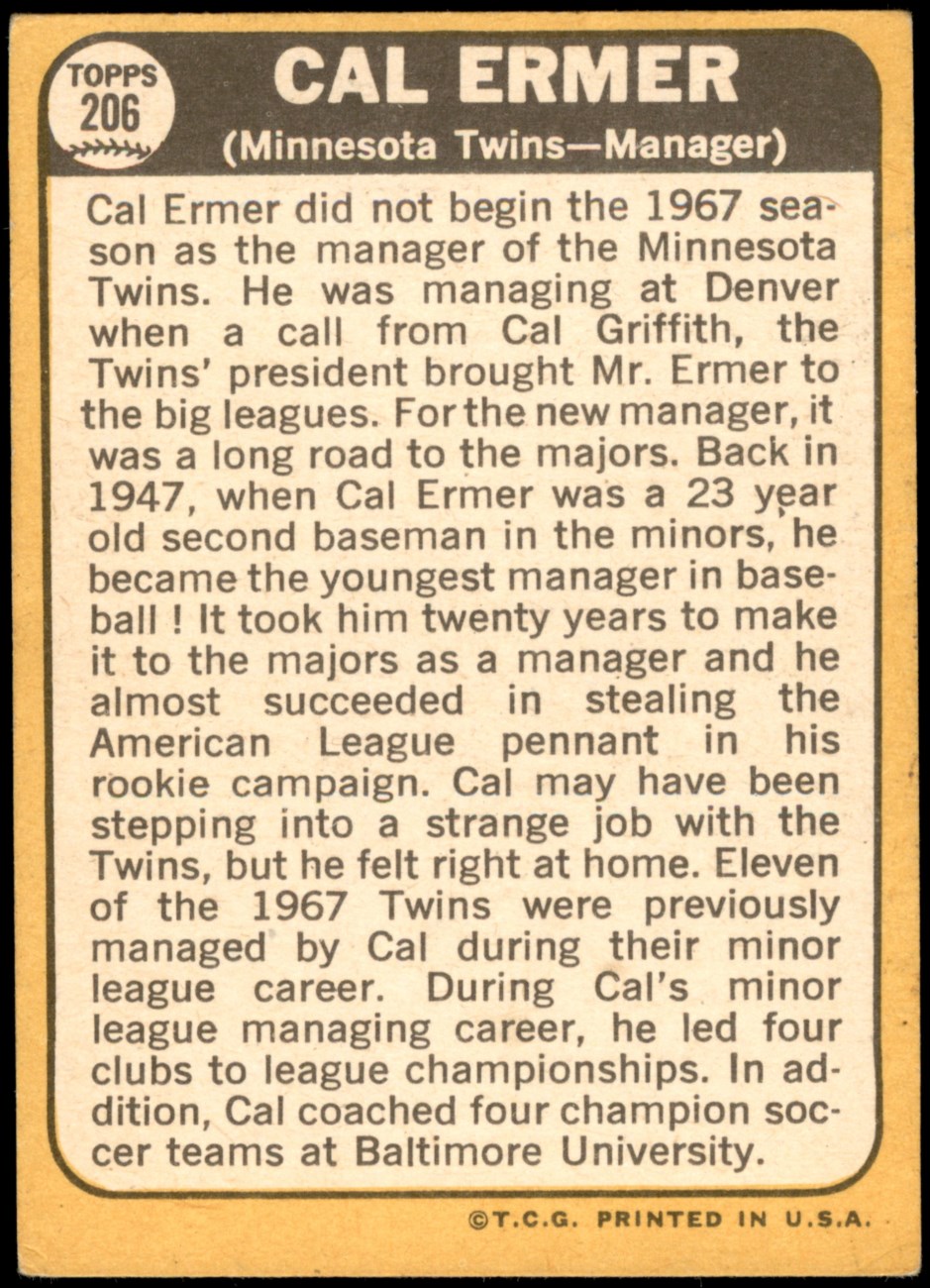 TOPPS
206

CAL ERMER
(Minnesota Twins—Manager)

Cal Ermer did not begin the 1967 season as the manager of the Minnesota Twins. He was managing at Denver when a call from Cal Griffith, the Twins' president brought Mr. Ermer to the big leagues. For the new manager, it was a long road to the majors. Back in 1947, when Cal Ermer was a 23 year old second baseman in the minors, he became the youngest manager in baseball ! It took him twenty years to make it to the majors as a manager and he almost succeeded in stealing the American League pennant in his rookie campaign. Cal may have been stepping into a strange job with the Twins, but he felt right at home. Eleven of the 1967 Twins were previously managed by Cal during their minor league career. During Cal's minor league managing career, he led four clubs to league championships. In addition, Cal coached four champion soccer teams at Baltimore University.

©T.C.G. PRINTED IN U.S.A.